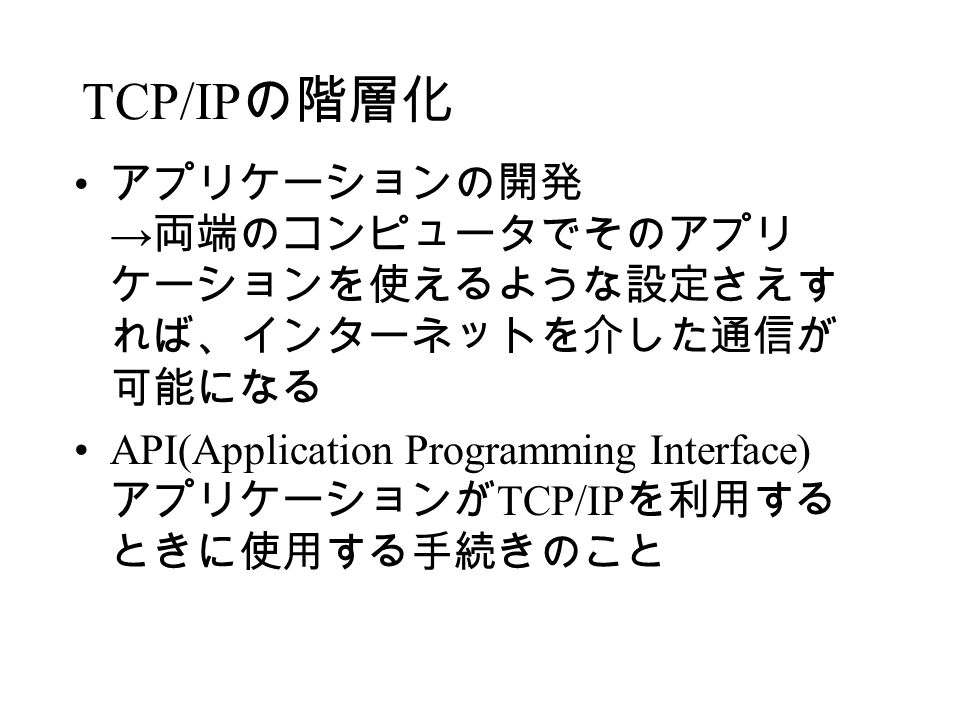 TCP/IPの階層化

• アプリケーションの開発
→両端のコンピュータでそのアプリケーションを使えるような設定さえすれば、インターネットを介した通信が可能になる

• API(Application Programming Interface)
アプリケーションがTCP/IPを利用するときに使用する手続きのこと